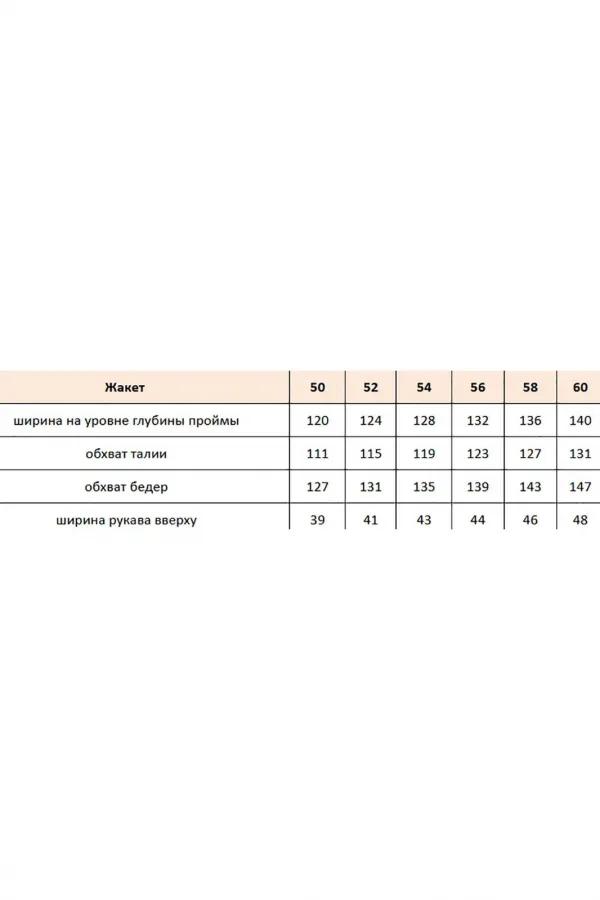 | Жакет | 50 | 52 | 54 | 56 | 58 | 60 |
|---|---|---|---|---|---|---|
| ширина на уровне глубины проймы | 120 | 124 | 128 | 132 | 136 | 140 |
| обхват талии | 111 | 115 | 119 | 123 | 127 | 131 |
| обхват бедер | 127 | 131 | 135 | 139 | 143 | 147 |
| ширина рукава вверху | 39 | 41 | 43 | 44 | 46 | 48 |